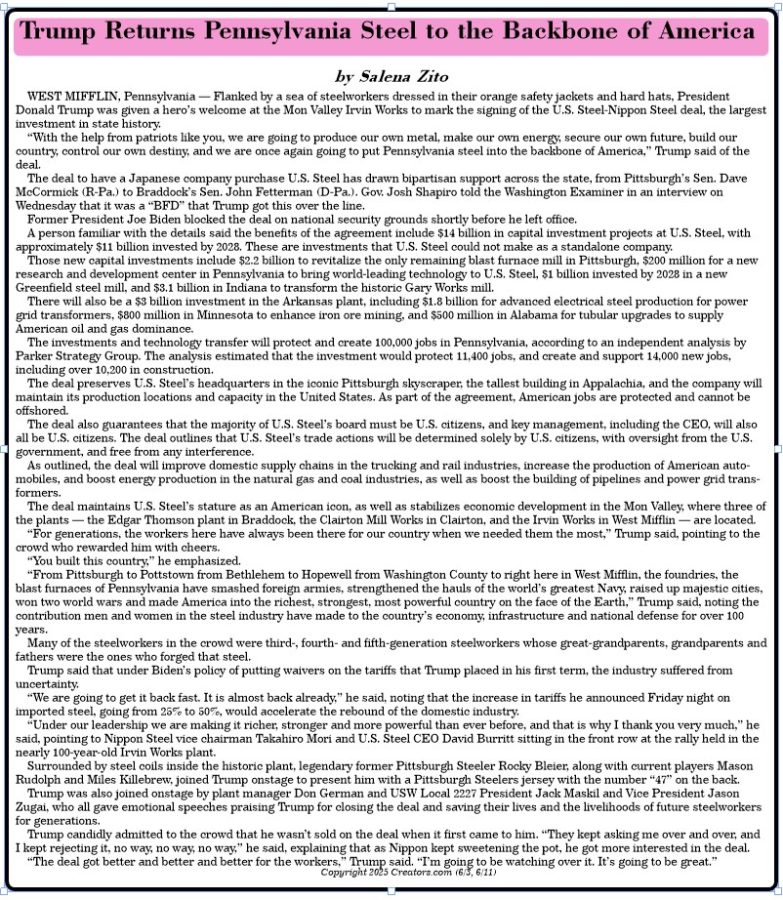 Trump Returns Pennsylvania Steel to the Backbone of America

by Salena Zito

WEST MIFFLIN, Pennsylvania — Flanked by a sea of steelworkers dressed in their orange safety jackets and hard hats, President Donald Trump was given a hero's welcome at the Mon Valley Irvin Works to mark the signing of the U.S. Steel-Nippon Steel deal, the largest investment in state history.

"With the help from patriots like you, we are going to produce our own metal, make our own energy, secure our own future, build our country, control our own destiny, and we are once again going to put Pennsylvania steel into the backbone of America," Trump said of the deal.

The deal to have a Japanese company purchase U.S. Steel has drawn bipartisan support across the state, from Pittsburgh's Sen. Dave McCormick (R-Pa.) to Braddock's Sen. John Fetterman (D-Pa.). Gov. Josh Shapiro told the Washington Examiner in an interview on Wednesday that it was a "BFD" that Trump got this over the line.

Former President Joe Biden blocked the deal on national security grounds shortly before he left office.

A person familiar with the details said the benefits of the agreement include $14 billion in capital investment projects at U.S. Steel, with approximately $11 billion invested by 2028. These are investments that U.S. Steel could not make as a standalone company.

Those new capital investments include $2.2 billion to revitalize the only remaining blast furnace mill in Pittsburgh, $200 million for a new research and development center in Pennsylvania to bring world-leading technology to U.S. Steel, $1 billion invested by 2028 in a new Greenfield steel mill, and $3.1 billion in Indiana to transform the historic Gary Works mill.

There will also be a $3 billion investment in the Arkansas plant, including $1.8 billion for advanced electrical steel production for power grid transformers, $800 million in Minnesota to enhance iron ore mining, and $500 million in Alabama for tubular upgrades to supply American oil and gas dominance.

The investments and technology transfer will protect and create 100,000 jobs in Pennsylvania, according to an independent analysis by Parker Strategy Group. The analysis estimated that the investment would protect 11,400 jobs, and create and support 14,000 new jobs, including over 10,200 in construction.

The deal preserves U.S. Steel's headquarters in the iconic Pittsburgh skyscraper, the tallest building in Appalachia, and the company will maintain its production locations and capacity in the United States. As part of the agreement, American jobs are protected and cannot be offshored.

The deal also guarantees that the majority of U.S. Steel's board must be U.S. citizens, and key management, including the CEO, will also all be U.S. citizens. The deal outlines that U.S. Steel's trade actions will be determined solely by U.S. citizens, with oversight from the U.S. government, and free from any interference.

As outlined, the deal will improve domestic supply chains in the trucking and rail industries, increase the production of American automobiles, and boost energy production in the natural gas and coal industries, as well as boost the building of pipelines and power grid transformers.

The deal maintains U.S. Steel's stature as an American icon, as well as stabilizes economic development in the Mon Valley, where three of the plants — the Edgar Thomson plant in Braddock, the Clairton Mill Works in Clairton, and the Irvin Works in West Mifflin — are located.

"For generations, the workers here have always been there for our country when we needed them the most," Trump said, pointing to the crowd who rewarded him with cheers.

"You built this country," he emphasized.

"From Pittsburgh to Pottstown from Bethlehem to Hopewell from Washington County to right here in West Mifflin, the foundries, the blast furnaces of Pennsylvania have smashed foreign armies, strengthened the hauls of the world's greatest Navy, raised up majestic cities, won two world wars and made America into the richest, strongest, most powerful country on the face of the Earth," Trump said, noting the contribution men and women in the steel industry have made to the country's economy, infrastructure and national defense for over 100 years.

Many of the steelworkers in the crowd were third-, fourth- and fifth-generation steelworkers whose great-grandparents, grandparents and fathers were the ones who forged that steel.

Trump said that under Biden's policy of putting waivers on the tariffs that Trump placed in his first term, the industry suffered from uncertainty.

"We are going to get it back fast. It is almost back already," he said, noting that the increase in tariffs he announced Friday night on imported steel, going from 25% to 50%, would accelerate the rebound of the domestic industry.

"Under our leadership we are making it richer, stronger and more powerful than ever before, and that is why I thank you very much," he said, pointing to Nippon Steel vice chairman Takahiro Mori and U.S. Steel CEO David Burritt sitting in the front row at the rally held in the nearly 100-year-old Irvin Works plant.

Surrounded by steel coils inside the historic plant, legendary former Pittsburgh Steeler Rocky Bleier, along with current players Mason Rudolph and Miles Killebrew, joined Trump onstage to present him with a Pittsburgh Steelers jersey with the number "47" on the back.

Trump was also joined onstage by plant manager Don German and USW Local 2227 President Jack Maskil and Vice President Jason Zugai, who all gave emotional speeches praising Trump for closing the deal and saving their lives and the livelihoods of future steelworkers for generations.

Trump candidly admitted to the crowd that he wasn't sold on the deal when it first came to him. "They kept asking me over and over, and I kept rejecting it, no way, no way, no way," he said, explaining that as Nippon kept sweetening the pot, he got more interested in the deal.

"The deal got better and better and better for the workers," Trump said. "I'm going to be watching over it. It's going to be great."

Copyright 2025 Creators.com (6/5, 6/11)